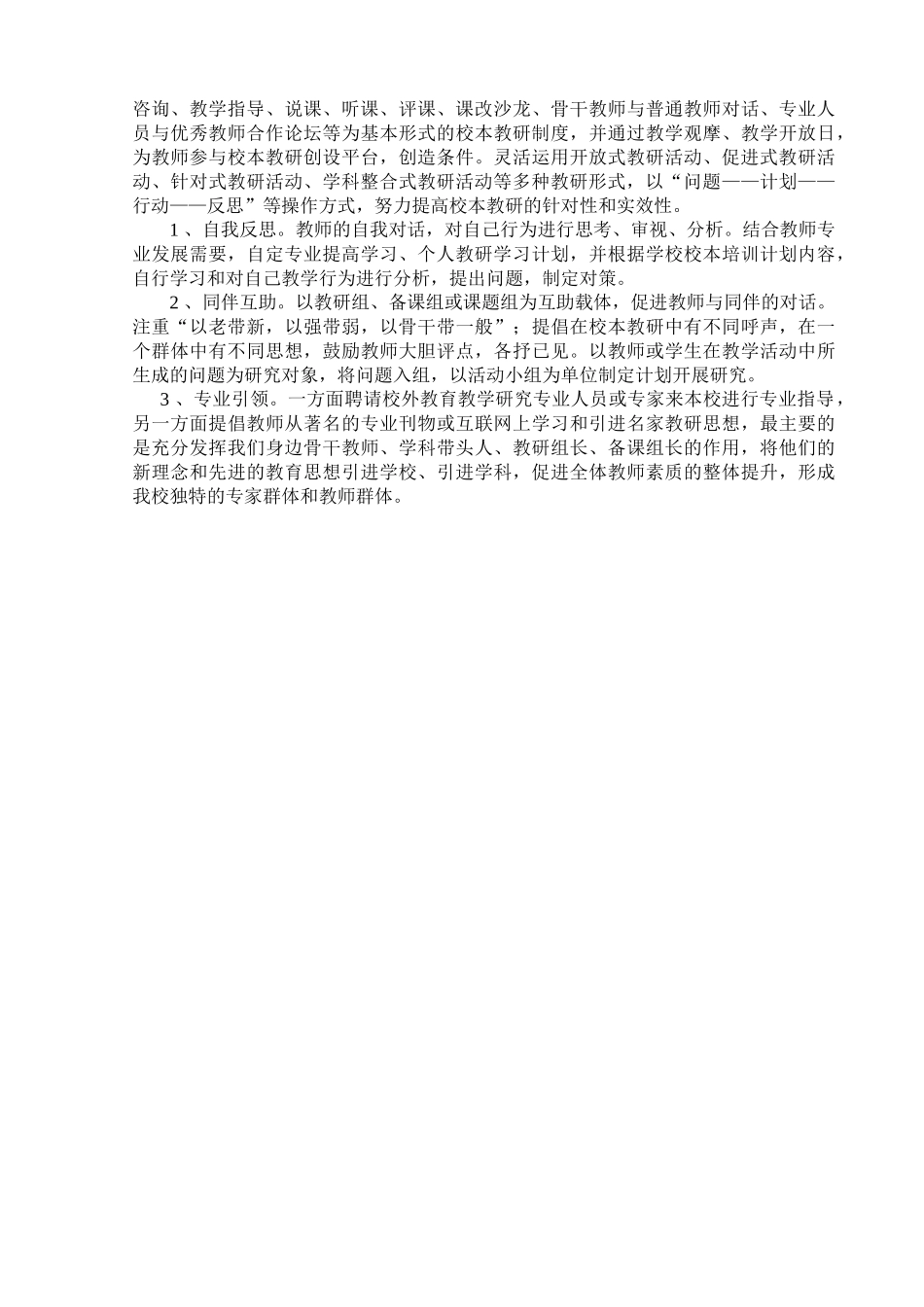 咨询、教学指导、说课、听课、评课、课改沙龙、骨干教师与普通教师对话、专业人员与优秀教师合作论坛等为基本形式的校本教研制度，并通过教学观摩、教学开放日，为教师参与校本教研创设平台，创造条件。灵活运用开放式教研活动、促进式教研活动、针对式教研活动、学科整合式教研活动等多种教研形式，以“问题——计划——行动——反思”等操作方式，努力提高校本教研的针对性和实效性。

1、自我反思。教师的自我对话，对自己行为进行思考、审视、分析。结合教师专业发展需要，自定专业提高学习、个人教研学习计划，并根据学校校本培训计划内容，自行学习和对自己教学行为进行分析，提出问题，制定对策。

2、同伴互助。以教研组、备课组或课题组为互助载体，促进教师与同伴的对话。注重“以老带新，以强带弱，以骨干带一般”；提倡在校本教研中有不同呼声，在一个群体中有不同思想，鼓励教师大胆评点，各抒已见。以教师或学生在教学活动中所生成的问题为研究对象，将问题入组，以活动小组为单位制定计划开展研究。

3、专业引领。一方面聘请校外教育教学研究专业人员或专家来本校进行专业指导，另一方面提倡教师从著名的专业刊物或互联网上学习和引进名家教研思想，最主要的是充分发挥我们身边骨干教师、学科带头人、教研组长、备课组长的作用，将他们的新理念和先进的教育思想引进学校、引进学科，促进全体教师素质的整体提升，形成我校独特的专家群体和教师群体。